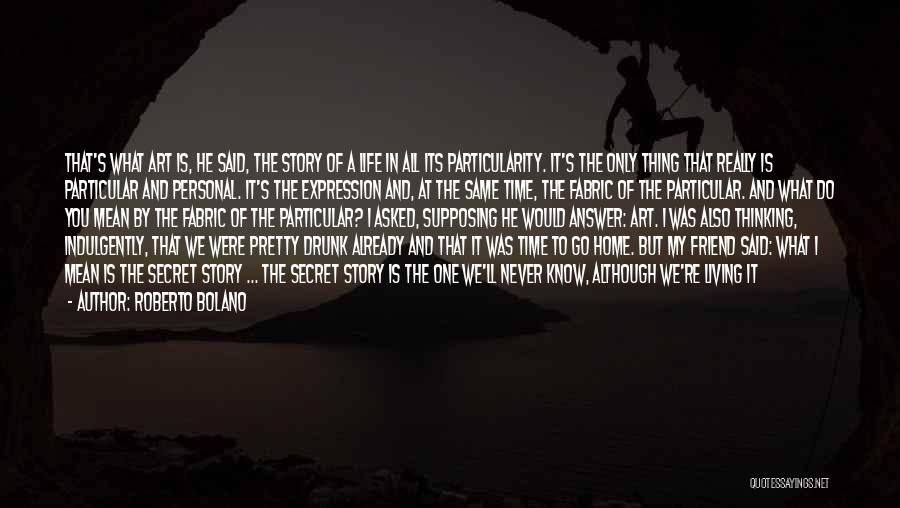 THAT'S WHAT ART IS, HE SAID, THE STORY OF A LIFE IN ALL ITS PARTICULARITY. IT'S THE ONLY THING THAT REALLY IS PARTICULAR AND PERSONAL. IT'S THE EXPRESSION AND, AT THE SAME TIME, THE FABRIC OF THE PARTICULAR. AND WHAT DO YOU MEAN BY THE FABRIC OF THE PARTICULAR? I ASKED, SUPPOSING HE WOULD ANSWER: ART. I WAS ALSO THINKING, INDULGENTLY, THAT WE WERE PRETTY DRUNK ALREADY AND THAT IT WAS TIME TO GO HOME. BUT MY FRIEND SAID: WHAT I MEAN IS THE SECRET STORY ... THE SECRET STORY IS THE ONE WE'LL NEVER KNOW, ALTHOUGH WE'RE LIVING IT

- AUTHOR: ROBERTO BOLANO

QUOTESSAYINGS.NET